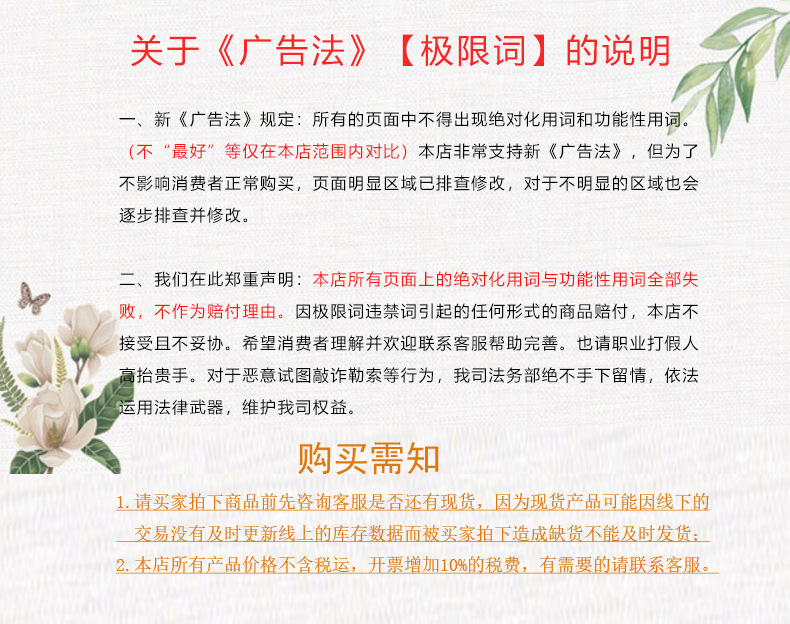 关于《广告法》【极限词】的说明

一、新《广告法》规定：所有的页面中不得出现绝对化用词和功能性用词。（不“最好”等仅在本店范围内对比）本店非常支持新《广告法》，但为了不影响消费者正常购买，页面明显区域已排查修改，对于不明显的区域也会逐步排查并修改。

二、我们在此郑重声明：本店所有页面上的绝对化用词与功能性用词全部失败，不作为赔付理由。因极限词违禁词引起的任何形式的商品赔付，本店不接受且不妥协。希望消费者理解并欢迎联系客服帮助完善。也请职业打假人高抬贵手。对于恶意试图敲诈勒索等行为，我司法务部绝不手下留情，依法运用法律武器，维护我司权益。

购买需知

1.请买家拍下商品前先咨询客服是否还有现货，因为现货产品可能因线下的交易没有及时更新线上的库存数据而被买家拍下造成缺货不能及时发货；

2.本店所有产品价格不含税运，开票增加10%的税费，有需要的请联系客服。